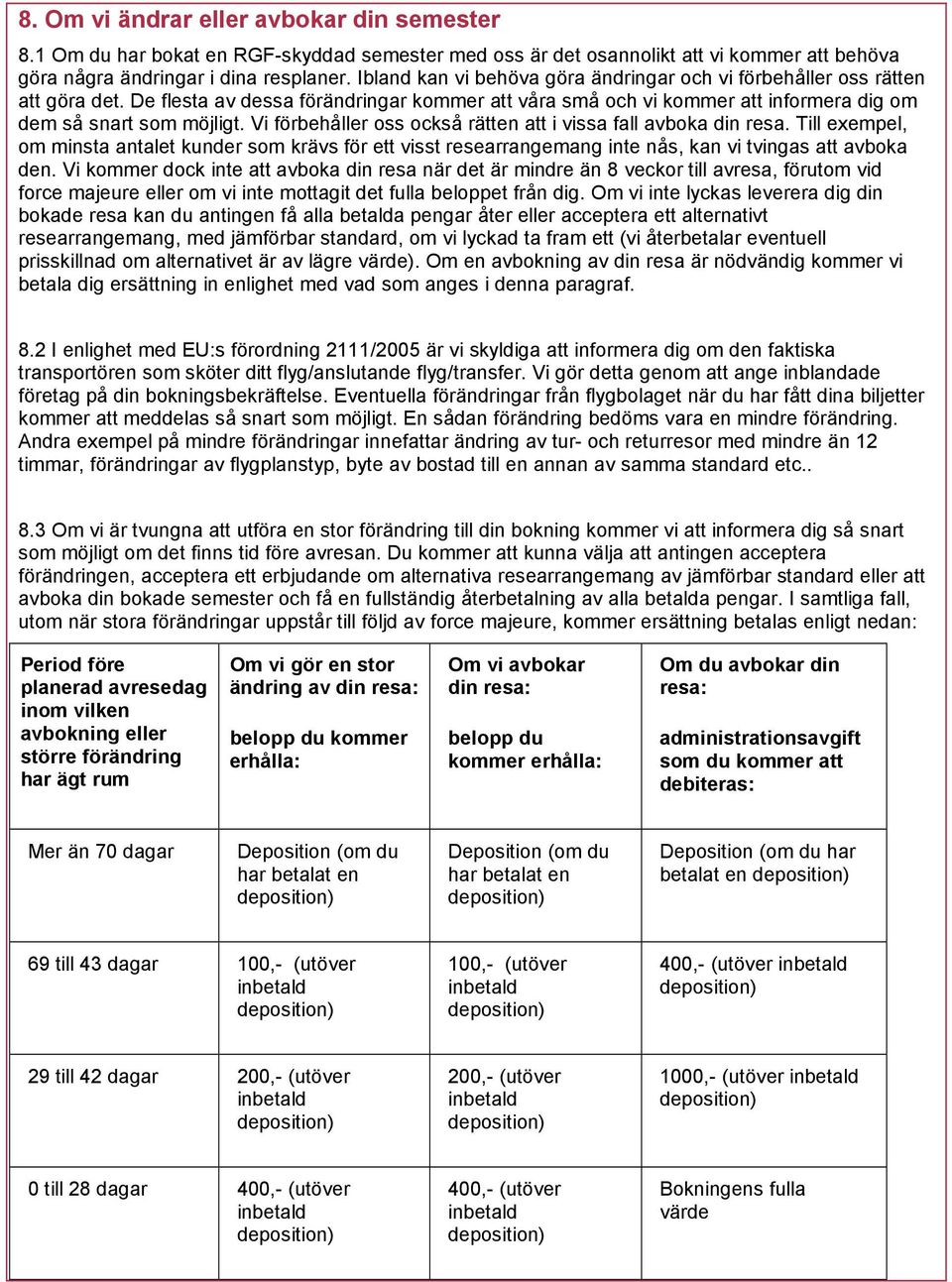 8. Om vi ändrar eller avbokar din semester

8.1 Om du har bokat en RGF-skyddad semester med oss är det osannolikt att vi kommer att behöva göra några ändringar i dina resplaner. Ibland kan vi behöva göra ändringar och vi förbehåller oss rätten att göra det. De flesta av dessa förändringar kommer att våra små och vi kommer att informera dig om dem så snart som möjligt. Vi förbehåller oss också rätten att i vissa fall avboka din resa. Till exempel, om minsta antalet kunder som krävs för ett visst researrangemang inte nås, kan vi tvingas att avboka den. Vi kommer dock inte att avboka din resa när det är mindre än 8 veckor till avresa, förutom vid force majeure eller om vi inte mottagit det fulla beloppet från dig. Om vi inte lyckas leverera dig din bokade resa kan du antingen få alla betalda pengar åter eller acceptera ett alternativt researrangemang, med jämförbar standard, om vi lyckad ta fram ett (vi återbetalar eventuell prisskillnad om alternativet är av lägre värde). Om en avbokning av din resa är nödvändig kommer vi betala dig ersättning in enlighet med vad som anges i denna paragraf.

8.2 I enlighet med EU:s förordning 2111/2005 är vi skyldiga att informera dig om den faktiska transportören som sköter ditt flyg/anslutande flyg/transfer. Vi gör detta genom att ange inblandade företag på din bokningsbekräftelse. Eventuella förändringar från flygbolaget när du har fått dina biljetter kommer att meddelas så snart som möjligt. En sådan förändring bedöms vara en mindre förändring. Andra exempel på mindre förändringar innefattar ändring av tur- och returresor med mindre än 12 timmar, förändringar av flygplanstyp, byte av bostad till en annan av samma standard etc..

8.3 Om vi är tvungna att utföra en stor förändring till din bokning kommer vi att informera dig så snart som möjligt om det finns tid före avresan. Du kommer att kunna välja att antingen acceptera förändringen, acceptera ett erbjudande om alternativa researrangemang av jämförbar standard eller att avboka din bokade semester och få en fullständig återbetalning av alla betalda pengar. I samtliga fall, utom när stora förändringar uppstår till följd av force majeure, kommer ersättning betalas enligt nedan:

| Period före planerad avresedag inom vilken avbokning eller större förändring har ägt rum | Om vi gör en stor ändring av din resa: belopp du kommer erhålla: | Om vi avbokar din resa: belopp du kommer erhålla: | Om du avbokar din resa: administrationsavgift som du kommer att debiteras: |
|---|---|---|---|
| Mer än 70 dagar | Deposition (om du har betalat en deposition) | Deposition (om du har betalat en deposition) | Deposition (om du har betalat en deposition) |
| 69 till 43 dagar | 100,- (utöver inbetald deposition) | 100,- (utöver inbetald deposition) | 400,- (utöver inbetald deposition) |
| 29 till 42 dagar | 200,- (utöver inbetald deposition) | 200,- (utöver inbetald deposition) | 1000,- (utöver inbetald deposition) |
| 0 till 28 dagar | 400,- (utöver inbetald deposition) | 400,- (utöver inbetald deposition) | Bokningens fulla värde |